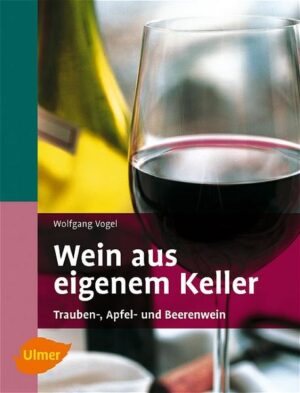 Wolfgang Vogel

Wein aus eigenem Keller

Trauben-, Apfel- und Beerenwein

Ulmer